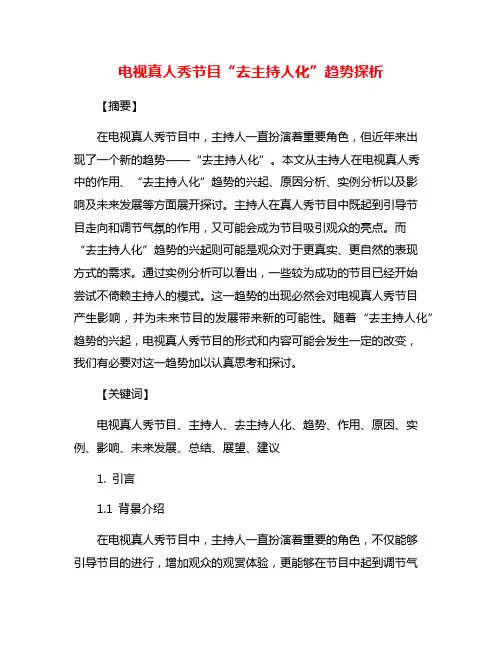 电视真人秀节目“去主持人化”趋势探析

【摘要】

在电视真人秀节目中，主持人一直扮演着重要角色，但近年来出现了一个新的趋势——“去主持人化”。本文从主持人在电视真人秀中的作用、“去主持人化”趋势的兴起、原因分析、实例分析以及影响及未来发展等方面展开探讨。主持人在真人秀节目中既起到引导节目走向和调节气氛的作用，又可能会成为节目吸引观众的亮点。而“去主持人化”趋势的兴起则可能是观众对于更真实、更自然的表现方式的需求。通过实例分析可以看出，一些较为成功的节目已经开始尝试不倚赖主持人的模式。这一趋势的出现必然会对电视真人秀节目产生影响，并为未来节目的发展带来新的可能性。随着“去主持人化”趋势的兴起，电视真人秀节目的形式和内容可能会发生一定的改变，我们有必要对这一趋势加以认真思考和探讨。

【关键词】

电视真人秀节目、主持人、去主持人化、趋势、作用、原因、实例、影响、未来发展、总结、展望、建议

1. 引言

1.1 背景介绍

在电视真人秀节目中，主持人一直扮演着重要的角色，不仅能够引导节目的进行，增加观众的观赏体验，更能够在节目中起到调节气